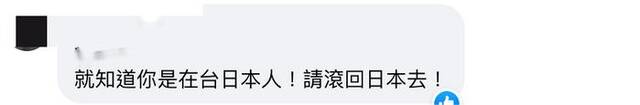 就知道你是在台日本人！請滾回日本去！